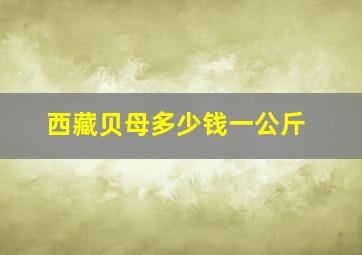 西藏贝母多少钱一公斤